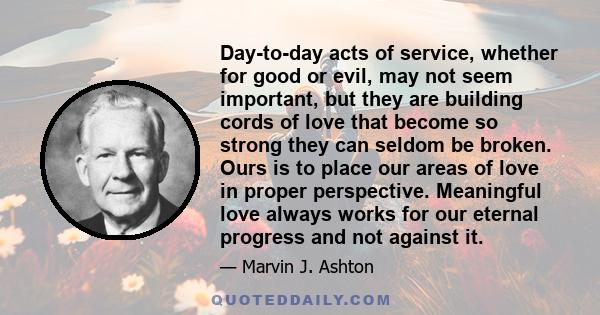 Day-to-day acts of service, whether for good or evil, may not seem important, but they are building cords of love that become so strong they can seldom be broken. Ours is to place our areas of love in proper perspective. Meaningful love always works for our eternal progress and not against it.

— Marvin J. Ashton

QUOTEDDAILY.COM